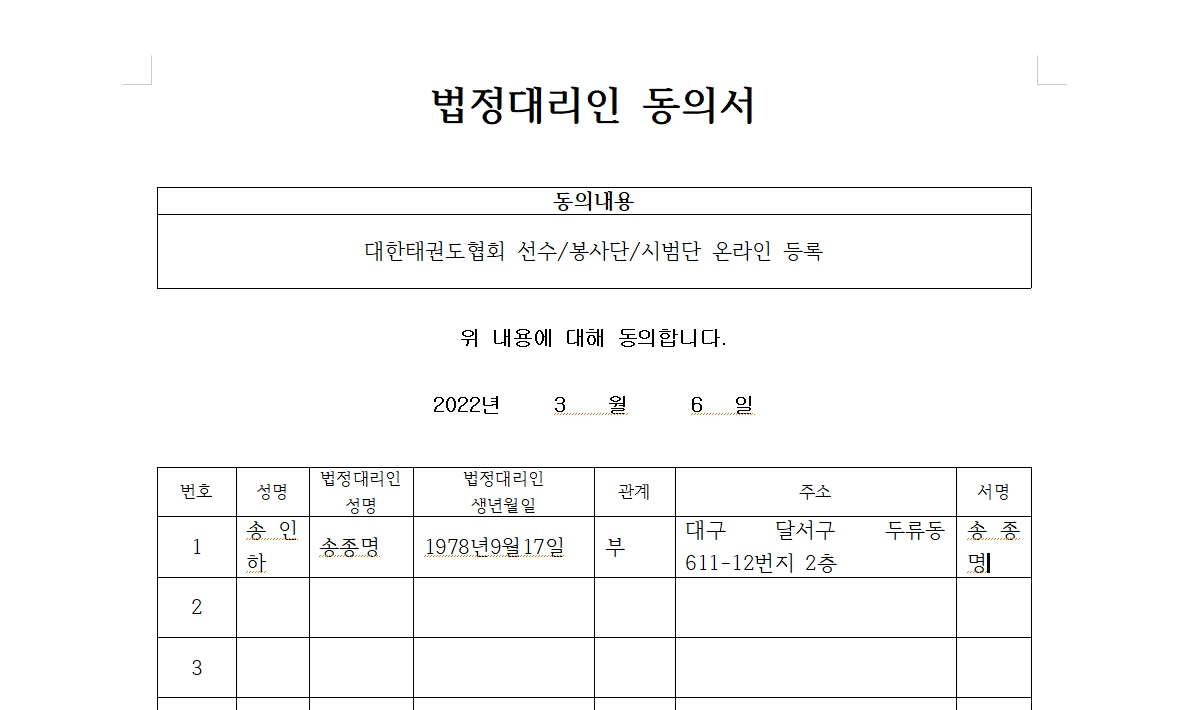 법정대리인 동의서

| 동의내용 |
|---|
| 대한태권도협회 선수/봉사단/시범단 온라인 등록 |

위 내용에 대해 동의합니다.

2022년 3 월 6 일

| 번호 | 성명 | 법정대리인 성명 | 법정대리인 생년월일 | 관계 | 주소 | 서명 |
|---|---|---|---|---|---|---|
| 1 | 송 인 하 | 송종명 | 1978년9월17일 | 부 | 대구 달서구 두류동 611-12번지 2층 | 송 종 명 |
| 2 | | | | | | |
| 3 | | | | | | |